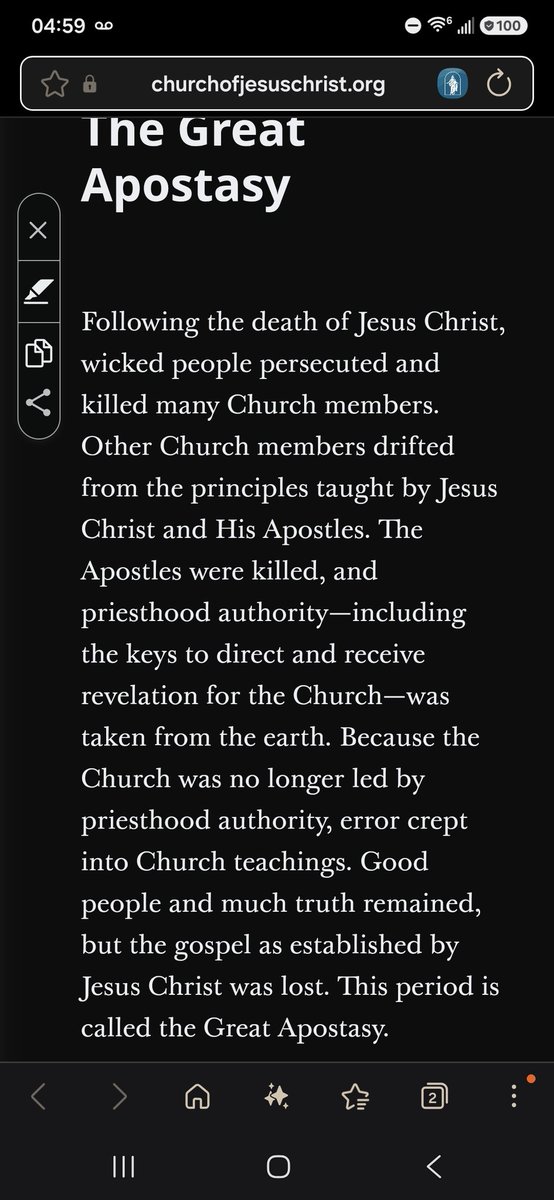 04:59

100

churchofjesuschrist.org

The Great Apostasy

Following the death of Jesus Christ, wicked people persecuted and killed many Church members. Other Church members drifted from the principles taught by Jesus Christ and His Apostles. The Apostles were killed, and priesthood authority—including the keys to direct and receive revelation for the Church—was taken from the earth. Because the Church was no longer led by priesthood authority, error crept into Church teachings. Good people and much truth remained, but the gospel as established by Jesus Christ was lost. This period is called the Great Apostasy.

2